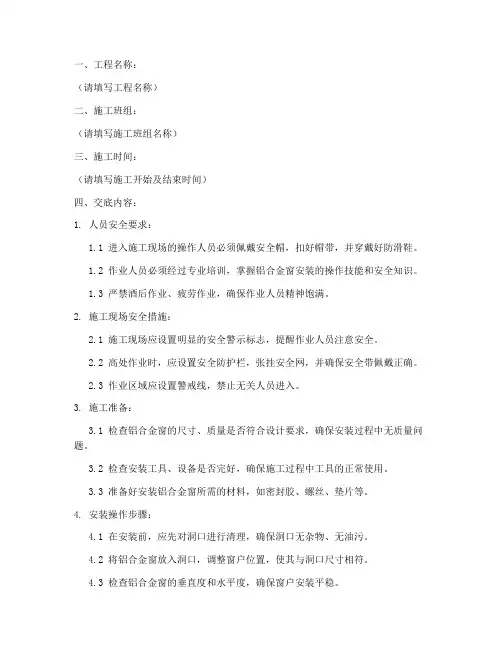 一、工程名称：

（请填写工程名称）

二、施工班组：

（请填写施工班组名称）

三、施工时间：

（请填写施工开始及结束时间）

四、交底内容：

1. 人员安全要求：

1.1 进入施工现场的操作人员必须佩戴安全帽，扣好帽带，并穿戴好防滑鞋。

1.2 作业人员必须经过专业培训，掌握铝合金窗安装的操作技能和安全知识。

1.3 严禁酒后作业、疲劳作业，确保作业人员精神饱满。

2. 施工现场安全措施：

2.1 施工现场应设置明显的安全警示标志，提醒作业人员注意安全。

2.2 高处作业时，应设置安全防护栏，张挂安全网，并确保安全带佩戴正确。

2.3 作业区域应设置警戒线，禁止无关人员进入。

3. 施工准备：

3.1 检查铝合金窗的尺寸、质量是否符合设计要求，确保安装过程中无质量问题。

3.2 检查安装工具、设备是否完好，确保施工过程中工具的正常使用。

3.3 准备好安装铝合金窗所需的材料，如密封胶、螺丝、垫片等。

4. 安装操作步骤：

4.1 在安装前，应先对洞口进行清理，确保洞口无杂物、无油污。

4.2 将铝合金窗放入洞口，调整窗户位置，使其与洞口尺寸相符。

4.3 检查铝合金窗的垂直度和水平度，确保窗户安装平稳。